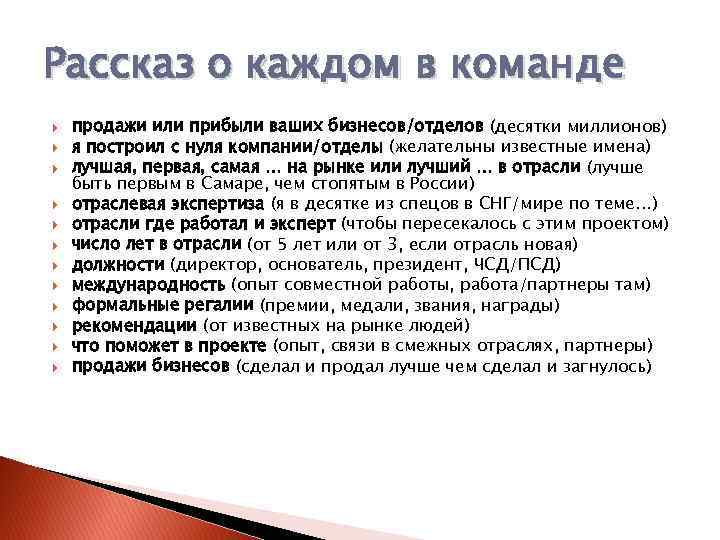 Рассказ о каждом в команде

продажи или прибыли ваших бизнесов/отделов (десятки миллионов)
я построил с нуля компании/отделы (желательны известные имена)
лучшая, первая, самая ... на рынке или лучший ... в отрасли (лучше быть первым в Самаре, чем стопятым в России)
отраслевая экспертиза (я в десятке из спецов в СНГ/мире по теме...)
отрасли где работал и эксперт (чтобы пересекалось с этим проектом)
число лет в отрасли (от 5 лет или от 3, если отрасль новая)
должности (директор, основатель, президент, ЧСД/ПСД)
международность (опыт совместной работы, работа/партнеры там)
формальные регалии (премии, медали, звания, награды)
рекомендации (от известных на рынке людей)
что поможет в проекте (опыт, связи в смежных отраслях, партнеры)
продажи бизнесов (сделал и продал лучше чем сделал и загнулось)